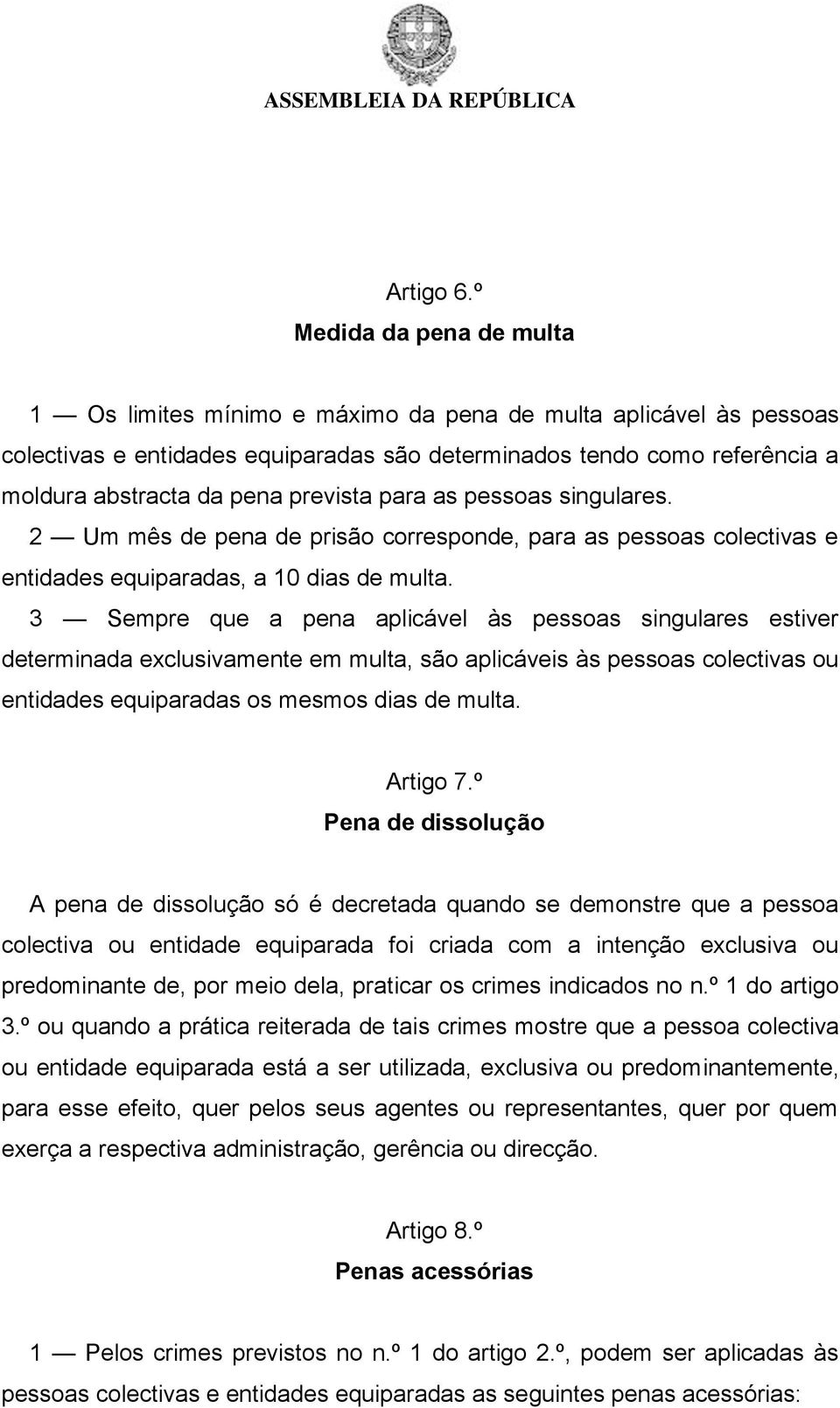 ASSEMBLEIA DA REPÚBLICA

Artigo 6.º
Medida da pena de multa

1 — Os limites mínimo e máximo da pena de multa aplicável às pessoas colectivas e entidades equiparadas são determinados tendo como referência a moldura abstracta da pena prevista para as pessoas singulares.

2 — Um mês de pena de prisão corresponde, para as pessoas colectivas e entidades equiparadas, a 10 dias de multa.

3 — Sempre que a pena aplicável às pessoas singulares estiver determinada exclusivamente em multa, são aplicáveis às pessoas colectivas ou entidades equiparadas os mesmos dias de multa.

Artigo 7.º
Pena de dissolução

A pena de dissolução só é decretada quando se demonstre que a pessoa colectiva ou entidade equiparada foi criada com a intenção exclusiva ou predominante de, por meio dela, praticar os crimes indicados no n.º 1 do artigo 3.º ou quando a prática reiterada de tais crimes mostre que a pessoa colectiva ou entidade equiparada está a ser utilizada, exclusiva ou predominantemente, para esse efeito, quer pelos seus agentes ou representantes, quer por quem exerça a respectiva administração, gerência ou direcção.

Artigo 8.º
Penas acessórias

1 — Pelos crimes previstos no n.º 1 do artigo 2.º, podem ser aplicadas às pessoas colectivas e entidades equiparadas as seguintes penas acessórias: